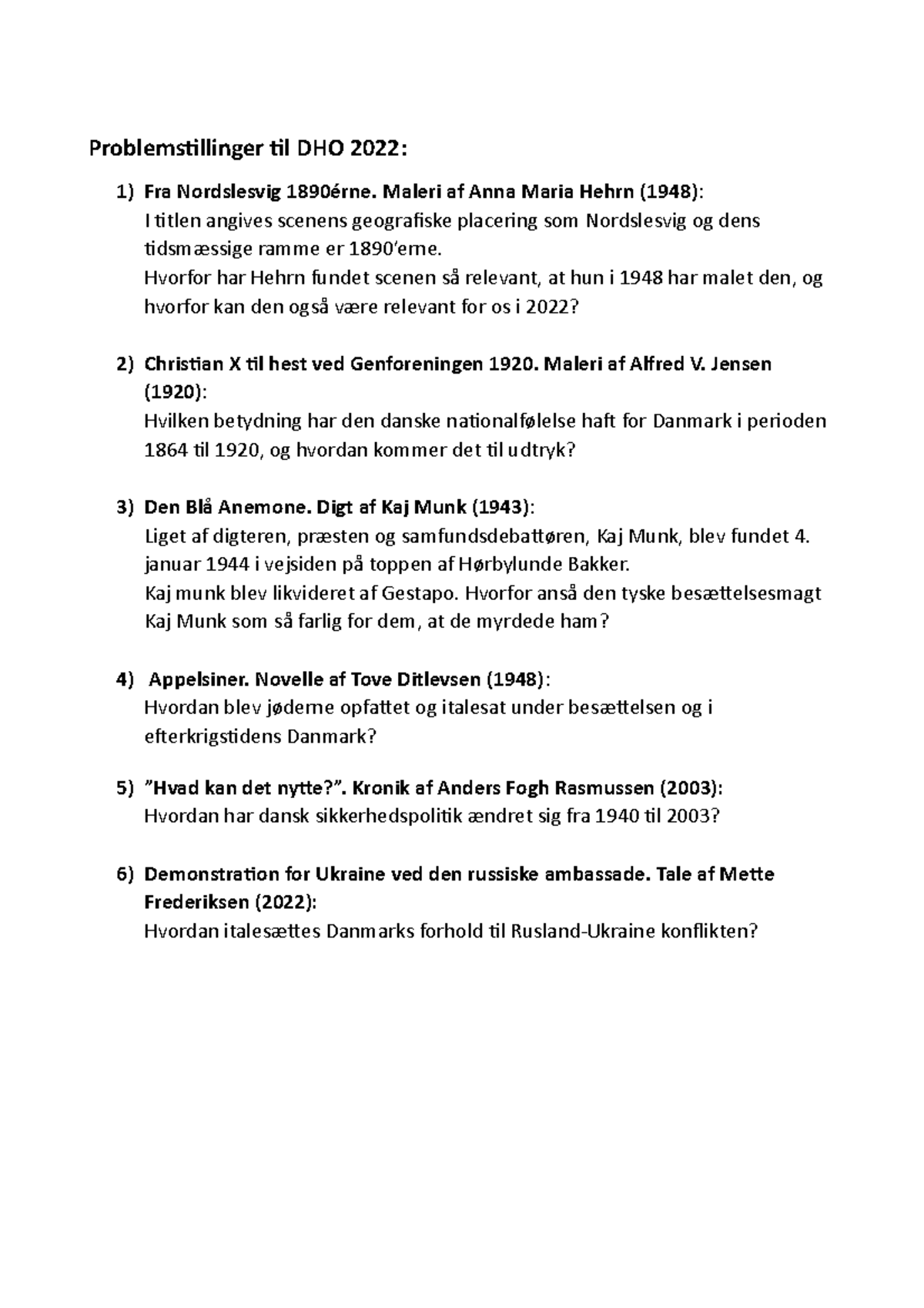 Problemstillinger til DHO 2022:

1) Fra Nordslesvig 1890érne. Maleri af Anna Maria Hehrn (1948):
I titlen angives scenens geografiske placering som Nordslesvig og dens tidsmæssige ramme er 1890'erne.
Hvorfor har Hehrn fundet scenen så relevant, at hun i 1948 har malet den, og hvorfor kan den også være relevant for os i 2022?

2) Christian X til hest ved Genforeningen 1920. Maleri af Alfred V. Jensen (1920):
Hvilken betydning har den danske nationalfølelse haft for Danmark i perioden 1864 til 1920, og hvordan kommer det til udtryk?

3) Den Blå Anemone. Digt af Kaj Munk (1943):
Liget af digteren, præsten og samfundsdebattøren, Kaj Munk, blev fundet 4. januar 1944 i vejsiden på toppen af Hørbylunde Bakker.
Kaj munk blev likvideret af Gestapo. Hvorfor anså den tyske besættelsesmagt Kaj Munk som så farlig for dem, at de myrdede ham?

4) Appelsiner. Novelle af Tove Ditlevsen (1948):
Hvordan blev jøderne opfattet og italesat under besættelsen og i efterkrigstidens Danmark?

5) "Hvad kan det nytte?". Kronik af Anders Fogh Rasmussen (2003):
Hvordan har dansk sikkerhedspolitik ændret sig fra 1940 til 2003?

6) Demonstration for Ukraine ved den russiske ambassade. Tale af Mette Frederiksen (2022):
Hvordan italesættes Danmarks forhold til Rusland-Ukraine konflikten?